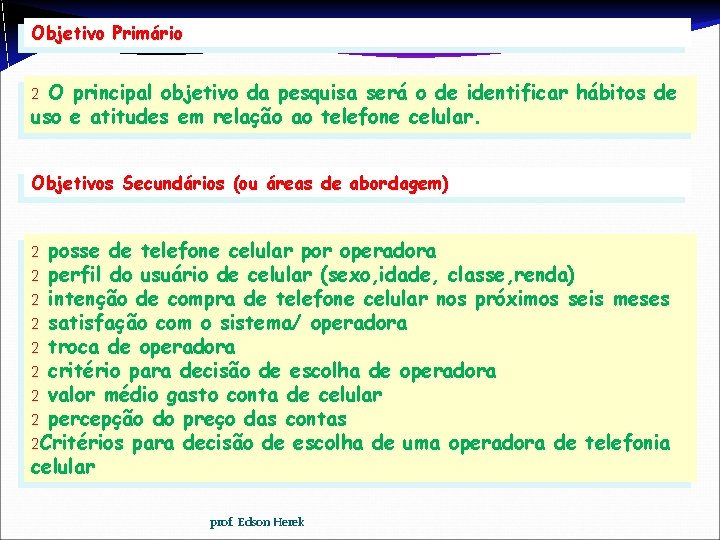 Objetivo Primário

2 O principal objetivo da pesquisa será o de identificar hábitos de uso e atitudes em relação ao telefone celular.

Objetivos Secundários (ou áreas de abordagem)

2 posse de telefone celular por operadora
2 perfil do usuário de celular (sexo,idade, classe,renda)
2 intenção de compra de telefone celular nos próximos seis meses
2 satisfação com o sistema/ operadora
2 troca de operadora
2 critério para decisão de escolha de operadora
2 valor médio gasto conta de celular
2 percepção do preço das contas
2Critérios para decisão de escolha de uma operadora de telefonia celular

prof. Edson Herek